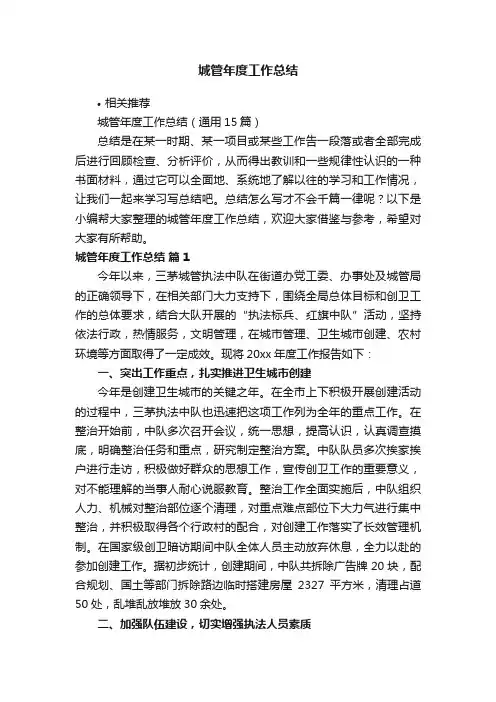 城管年度工作总结

• 相关推荐

城管年度工作总结（通用15篇）

总结是在某一时期、某一项目或某些工作告一段落或者全部完成后进行回顾检查、分析评价，从而得出教训和一些规律性认识的一种书面材料，通过它可以全面地、系统地了解以往的学习和工作情况，让我们一起来学习写总结吧。总结怎么写才不会千篇一律呢？以下是小编帮大家整理的城管年度工作总结，欢迎大家借鉴与参考，希望对大家有所帮助。

城管年度工作总结 篇1

今年以来，三茅城管执法中队在街道办党工委、办事处及城管局的正确领导下，在相关部门大力支持下，围绕全局总体目标和创卫工作的总体要求，结合大队开展的“执法标兵、红旗中队”活动，坚持依法行政，热情服务，文明管理，在城市管理、卫生城市创建、农村环境等方面取得了一定成效。现将20xx年度工作报告如下：

一、突出工作重点，扎实推进卫生城市创建

今年是创建卫生城市的关键之年。在全市上下积极开展创建活动的过程中，三茅执法中队也迅速把这项工作列为全年的重点工作。在整治开始前，中队多次召开会议，统一思想，提高认识，认真调查摸底，明确整治任务和重点，研究制定整治方案。中队队员多次挨家挨户进行走访，积极做好群众的思想工作，宣传创卫工作的重要意义，对不能理解的当事人耐心说服教育。整治工作全面实施后，中队组织人力、机械对整治部位逐个清理，对重点难点部位下大力气进行集中整治，并积极取得各个行政村的配合，对创建工作落实了长效管理机制。在国家级创卫暗访期间中队全体人员主动放弃休息，全力以赴的参加创建工作。据初步统计，创建期间，中队共拆除广告牌20块，配合规划、国土等部门拆除路边临时搭建房屋 2327 平方米，清理占道50处，乱堆乱放堆放30余处。

二、加强队伍建设，切实增强执法人员素质